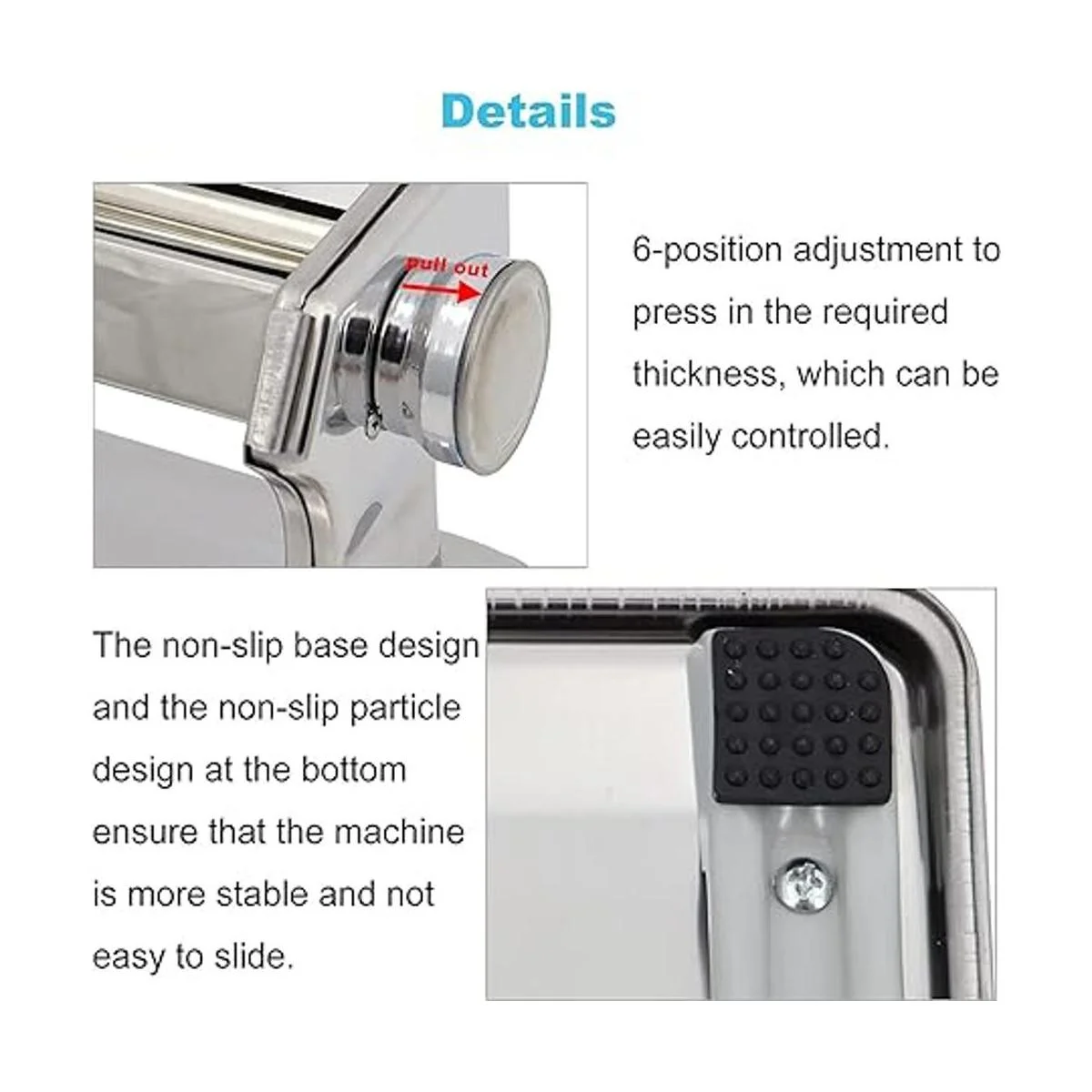 Details

pull out

6-position adjustment to press in the required thickness, which can be easily controlled.

The non-slip base design and the non-slip particle design at the bottom ensure that the machine is more stable and not easy to slide.